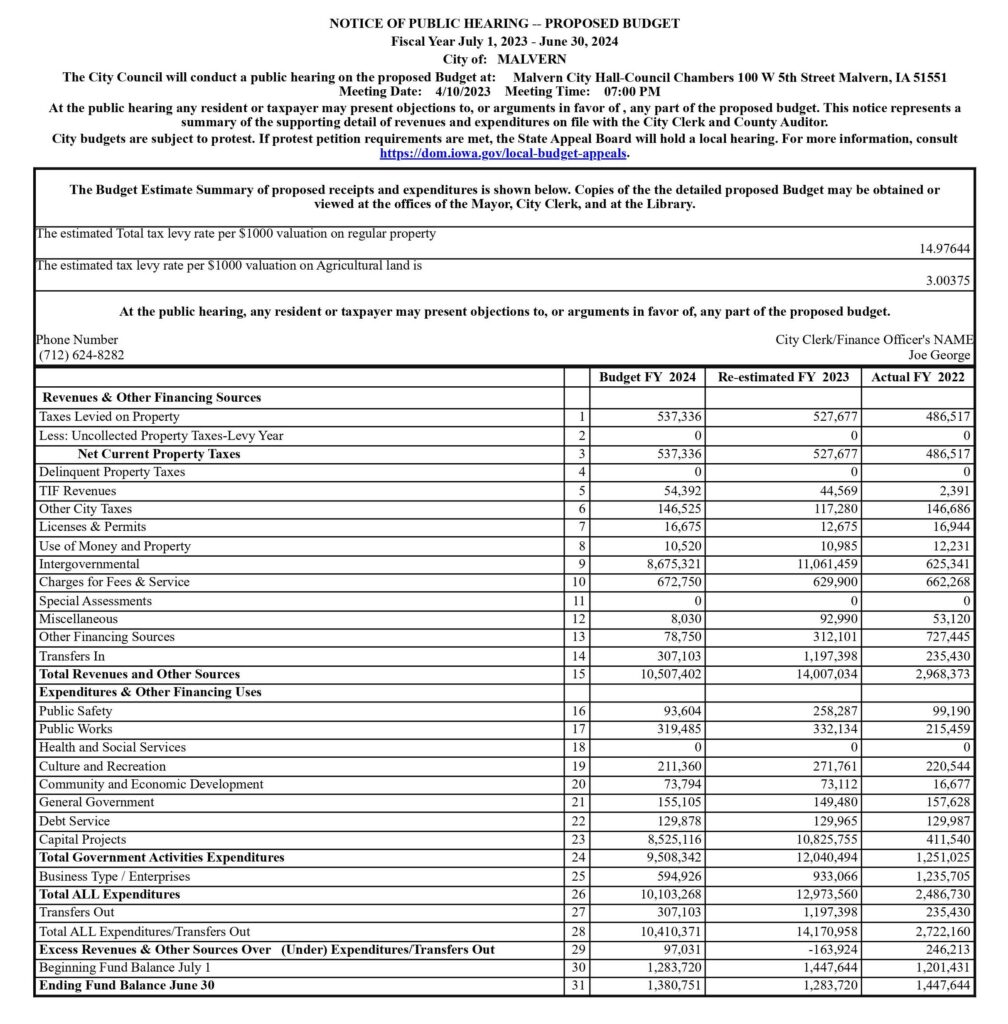 NOTICE OF PUBLIC HEARING -- PROPOSED BUDGET
Fiscal Year July 1, 2023 - June 30, 2024
City of: MALVERN
The City Council will conduct a public hearing on the proposed Budget at: Malvern City Hall-Council Chambers 100 W 5th Street Malvern, IA 51551
Meeting Date: 4/10/2023 Meeting Time: 07:00 PM
At the public hearing any resident or taxpayer may present objections to, or arguments in favor of , any part of the proposed budget. This notice represents a summary of the supporting detail of revenues and expenditures on file with the City Clerk and County Auditor.
City budgets are subject to protest. If protest petition requirements are met, the State Appeal Board will hold a local hearing. For more information, consult https://dom.iowa.gov/local-budget-appeals.

The Budget Estimate Summary of proposed receipts and expenditures is shown below. Copies of the the detailed proposed Budget may be obtained or viewed at the offices of the Mayor, City Clerk, and at the Library.

The estimated Total tax levy rate per $1000 valuation on regular property 14.97644
The estimated tax levy rate per $1000 valuation on Agricultural land is 3.00375

At the public hearing, any resident or taxpayer may present objections to, or arguments in favor of, any part of the proposed budget.

Phone Number
(712) 624-8282
City Clerk/Finance Officer's NAME
Joe George

| | | Budget FY 2024 | Re-estimated FY 2023 | Actual FY 2022 |
|---|---|---|---|---|
| Revenues & Other Financing Sources | | | | |
| Taxes Levied on Property | 1 | 537,336 | 527,677 | 486,517 |
| Less: Uncollected Property Taxes-Levy Year | 2 | 0 | 0 | 0 |
| Net Current Property Taxes | 3 | 537,336 | 527,677 | 486,517 |
| Delinquent Property Taxes | 4 | 0 | 0 | 0 |
| TIF Revenues | 5 | 54,392 | 44,569 | 2,391 |
| Other City Taxes | 6 | 146,525 | 117,280 | 146,686 |
| Licenses & Permits | 7 | 16,675 | 12,675 | 16,944 |
| Use of Money and Property | 8 | 10,520 | 10,985 | 12,231 |
| Intergovernmental | 9 | 8,675,321 | 11,061,459 | 625,341 |
| Charges for Fees & Service | 10 | 672,750 | 629,900 | 662,268 |
| Special Assessments | 11 | 0 | 0 | 0 |
| Miscellaneous | 12 | 8,030 | 92,990 | 53,120 |
| Other Financing Sources | 13 | 78,750 | 312,101 | 727,445 |
| Transfers In | 14 | 307,103 | 1,197,398 | 235,430 |
| Total Revenues and Other Sources | 15 | 10,507,402 | 14,007,034 | 2,968,373 |
| Expenditures & Other Financing Uses | | | | |
| Public Safety | 16 | 93,604 | 258,287 | 99,190 |
| Public Works | 17 | 319,485 | 332,134 | 215,459 |
| Health and Social Services | 18 | 0 | 0 | 0 |
| Culture and Recreation | 19 | 211,360 | 271,761 | 220,544 |
| Community and Economic Development | 20 | 73,794 | 73,112 | 16,677 |
| General Government | 21 | 155,105 | 149,480 | 157,628 |
| Debt Service | 22 | 129,878 | 129,965 | 129,987 |
| Capital Projects | 23 | 8,525,116 | 10,825,755 | 411,540 |
| Total Government Activities Expenditures | 24 | 9,508,342 | 12,040,494 | 1,251,025 |
| Business Type / Enterprises | 25 | 594,926 | 933,066 | 1,235,705 |
| Total ALL Expenditures | 26 | 10,103,268 | 12,973,560 | 2,486,730 |
| Transfers Out | 27 | 307,103 | 1,197,398 | 235,430 |
| Total ALL Expenditures/Transfers Out | 28 | 10,410,371 | 14,170,958 | 2,722,160 |
| Excess Revenues & Other Sources Over (Under) Expenditures/Transfers Out | 29 | 97,031 | -163,924 | 246,213 |
| Beginning Fund Balance July 1 | 30 | 1,283,720 | 1,447,644 | 1,201,431 |
| Ending Fund Balance June 30 | 31 | 1,380,751 | 1,283,720 | 1,447,644 |